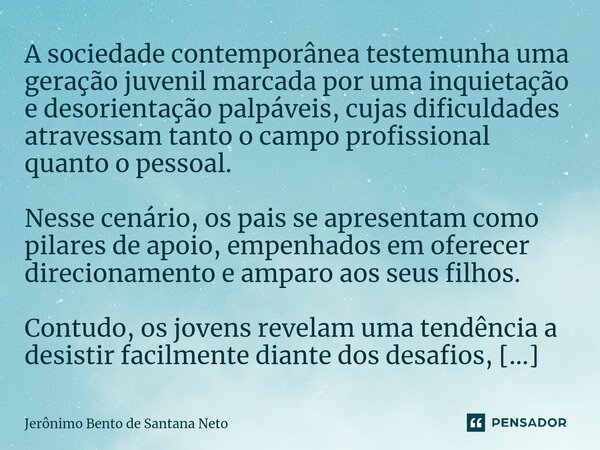 A sociedade contemporânea testemunha uma geração juvenil marcada por uma inquietação e desorientação palpáveis, cujas dificuldades atravessam tanto o campo profissional quanto o pessoal.

Nesse cenário, os pais se apresentam como pilares de apoio, empenhados em oferecer direcionamento e amparo aos seus filhos.

Contudo, os jovens revelam uma tendência a desistir facilmente diante dos desafios, [...]

Jerônimo Bento de Santana Neto

PENSADOR